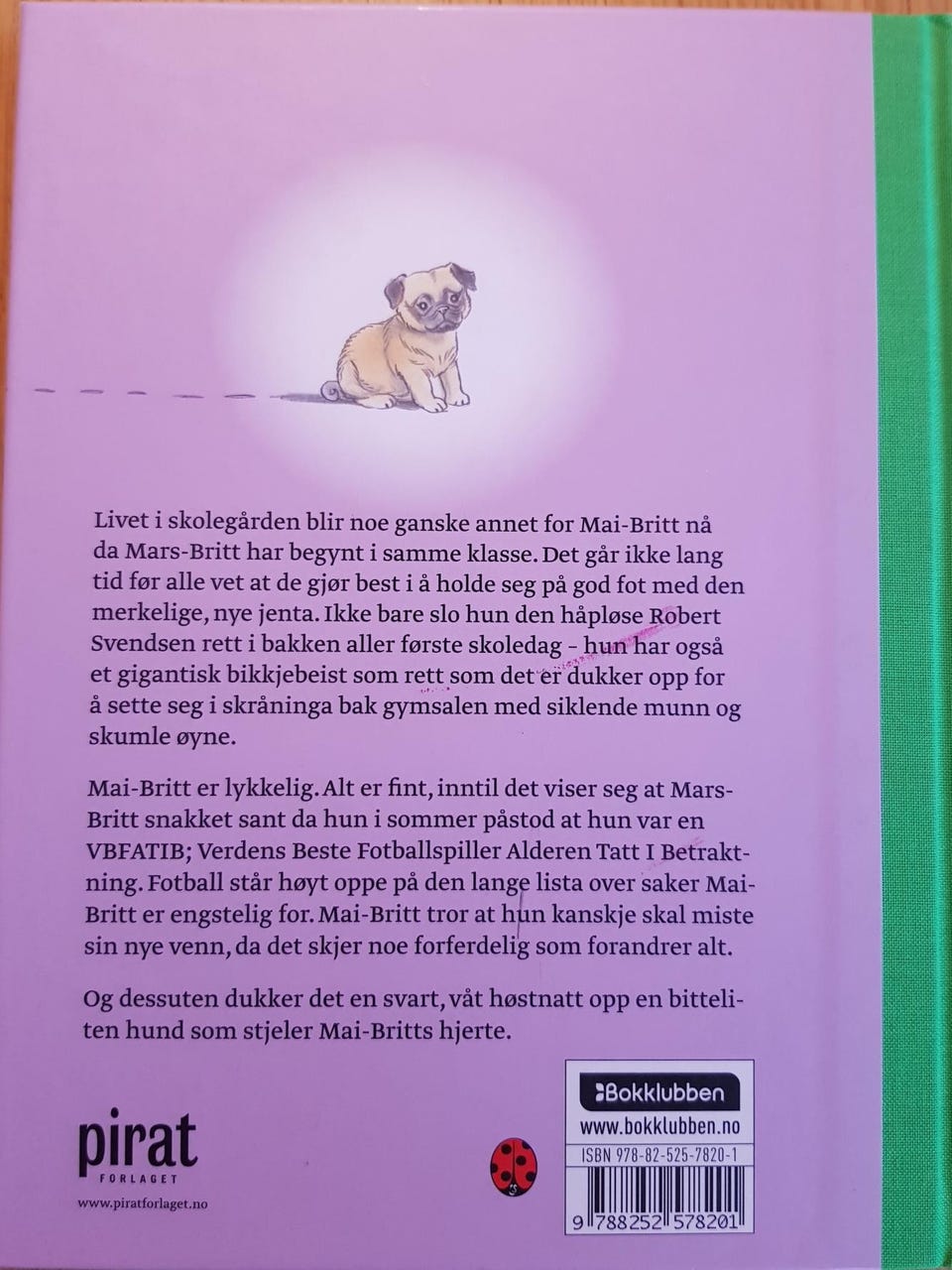 Livet i skolegården blir noe ganske annet for Mai-Britt nå da Mars-Britt har begynt i samme klasse. Det går ikke lang tid før alle vet at de gjør best i å holde seg på god fot med den merkelige, nye jenta. Ikke bare slo hun den håpløse Robert Svendsen rett i bakken aller første skoledag – hun har også et gigantisk bikkjebeist som rett som det er dukker opp for å sette seg i skråninga bak gymsalen med siklende munn og skumle øyne.

Mai-Britt er lykkelig. Alt er fint, inntil det viser seg at Mars-Britt snakket sant da hun i sommer påstod at hun var en VBFATIB; Verdens Beste Fotballspiller Alderen Tatt I Betraktning. Fotball står høyt oppe på den lange lista over saker Mai-Britt er engstelig for. Mai-Britt tror at hun kanskje skal miste sin nye venn, da det skjer noe forferdelig som forandrer alt.

Og dessuten dukker det en svart, våt høstnatt opp en bitteliten hund som stjeler Mai-Britts hjerte.

pirat
FORLAGET
www.piratforlaget.no

Bokklubben
www.bokklubben.no
ISBN 978-82-525-7820-1
9 788252 578201